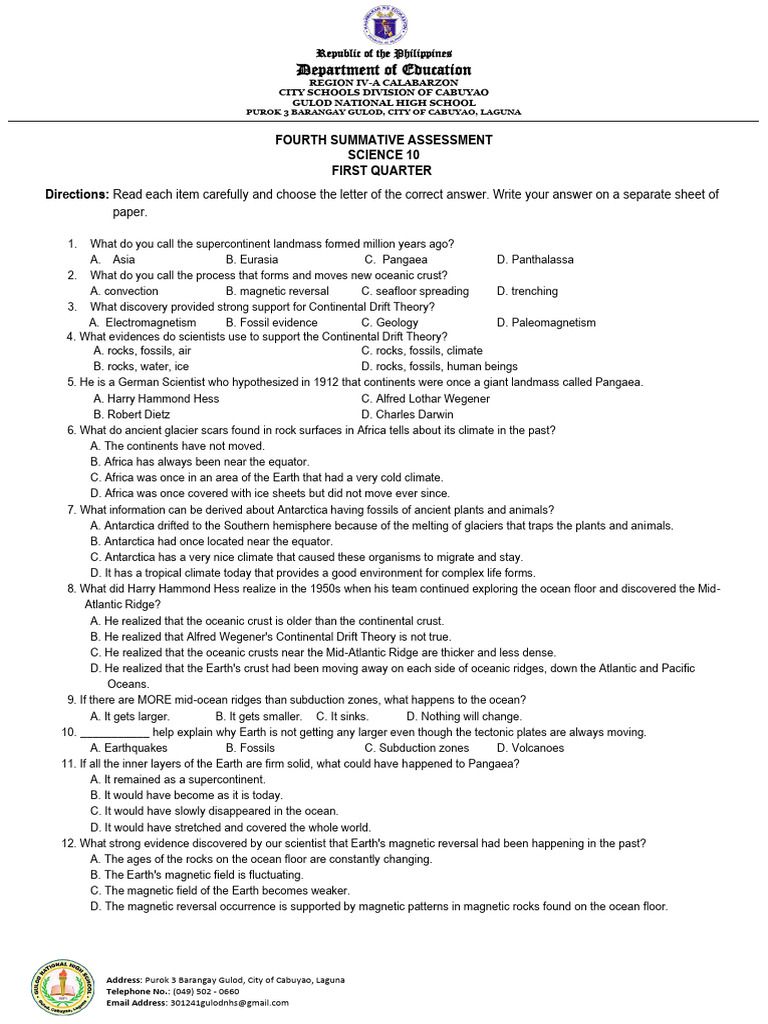 Republic of the Philippines
Department of Education
REGION IV-A CALABARZON
CITY SCHOOLS DIVISION OF CABUYAO
GULOD NATIONAL HIGH SCHOOL
PUROK 3 BARANGAY GULOD, CITY OF CABUYAO, LAGUNA

FOURTH SUMMATIVE ASSESSMENT
SCIENCE 10
FIRST QUARTER

Directions: Read each item carefully and choose the letter of the correct answer. Write your answer on a separate sheet of paper.

1. What do you call the supercontinent landmass formed million years ago?
A. Asia B. Eurasia C. Pangaea D. Panthalassa
2. What do you call the process that forms and moves new oceanic crust?
A. convection B. magnetic reversal C. seafloor spreading D. trenching
3. What discovery provided strong support for Continental Drift Theory?
A. Electromagnetism B. Fossil evidence C. Geology D. Paleomagnetism
4. What evidences do scientists use to support the Continental Drift Theory?
A. rocks, fossils, air C. rocks, fossils, climate
B. rocks, water, ice D. rocks, fossils, human beings
5. He is a German Scientist who hypothesized in 1912 that continents were once a giant landmass called Pangaea.
A. Harry Hammond Hess C. Alfred Lothar Wegener
B. Robert Dietz D. Charles Darwin
6. What do ancient glacier scars found in rock surfaces in Africa tells about its climate in the past?
A. The continents have not moved.
B. Africa has always been near the equator.
C. Africa was once in an area of the Earth that had a very cold climate.
D. Africa was once covered with ice sheets but did not move ever since.
7. What information can be derived about Antarctica having fossils of ancient plants and animals?
A. Antarctica drifted to the Southern hemisphere because of the melting of glaciers that traps the plants and animals.
B. Antarctica had once located near the equator.
C. Antarctica has a very nice climate that caused these organisms to migrate and stay.
D. It has a tropical climate today that provides a good environment for complex life forms.
8. What did Harry Hammond Hess realize in the 1950s when his team continued exploring the ocean floor and discovered the Mid-Atlantic Ridge?
A. He realized that the oceanic crust is older than the continental crust.
B. He realized that Alfred Wegener's Continental Drift Theory is not true.
C. He realized that the oceanic crusts near the Mid-Atlantic Ridge are thicker and less dense.
D. He realized that the Earth's crust had been moving away on each side of oceanic ridges, down the Atlantic and Pacific Oceans.
9. If there are MORE mid-ocean ridges than subduction zones, what happens to the ocean?
A. It gets larger. B. It gets smaller. C. It sinks. D. Nothing will change.
10. ___________ help explain why Earth is not getting any larger even though the tectonic plates are always moving.
A. Earthquakes B. Fossils C. Subduction zones D. Volcanoes
11. If all the inner layers of the Earth are firm solid, what could have happened to Pangaea?
A. It remained as a supercontinent.
B. It would have become as it is today.
C. It would have slowly disappeared in the ocean.
D. It would have stretched and covered the whole world.
12. What strong evidence discovered by our scientist that Earth's magnetic reversal had been happening in the past?
A. The ages of the rocks on the ocean floor are constantly changing.
B. The Earth's magnetic field is fluctuating.
C. The magnetic field of the Earth becomes weaker.
D. The magnetic reversal occurrence is supported by magnetic patterns in magnetic rocks found on the ocean floor.

GULOD NATIONAL HIGH SCHOOL
Address: Purok 3 Barangay Gulod, City of Cabuyao, Laguna
Telephone No.: (049) 502 - 0660
Email Address: 301241gulodnhs@gmail.com